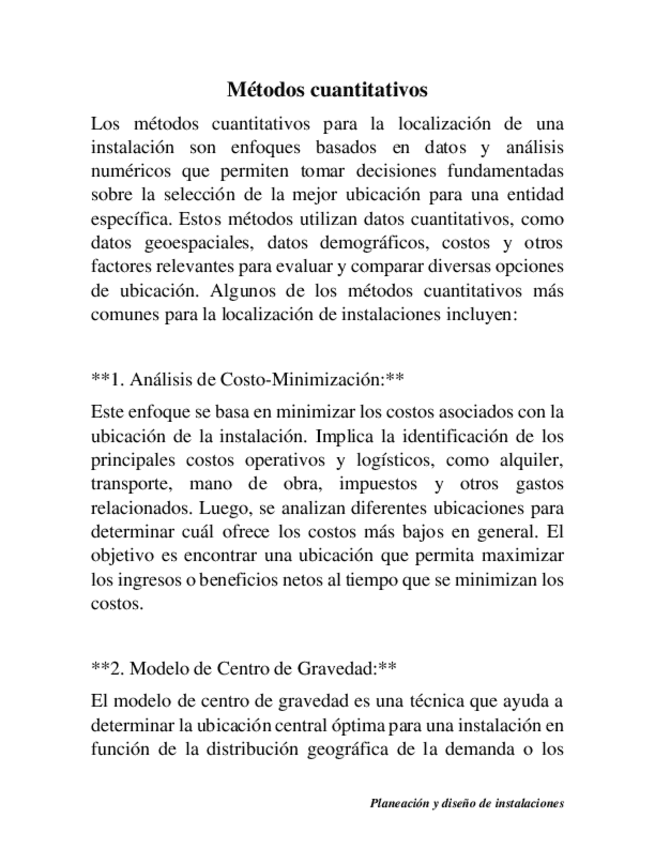 Métodos cuantitativos

Los métodos cuantitativos para la localización de una instalación son enfoques basados en datos y análisis numéricos que permiten tomar decisiones fundamentadas sobre la selección de la mejor ubicación para una entidad específica. Estos métodos utilizan datos cuantitativos, como datos geoespaciales, datos demográficos, costos y otros factores relevantes para evaluar y comparar diversas opciones de ubicación. Algunos de los métodos cuantitativos más comunes para la localización de instalaciones incluyen:

**1. Análisis de Costo-Minimización:**

Este enfoque se basa en minimizar los costos asociados con la ubicación de la instalación. Implica la identificación de los principales costos operativos y logísticos, como alquiler, transporte, mano de obra, impuestos y otros gastos relacionados. Luego, se analizan diferentes ubicaciones para determinar cuál ofrece los costos más bajos en general. El objetivo es encontrar una ubicación que permita maximizar los ingresos o beneficios netos al tiempo que se minimizan los costos.

**2. Modelo de Centro de Gravedad:**

El modelo de centro de gravedad es una técnica que ayuda a determinar la ubicación central óptima para una instalación en función de la distribución geográfica de la demanda o los

Planeación y diseño de instalaciones